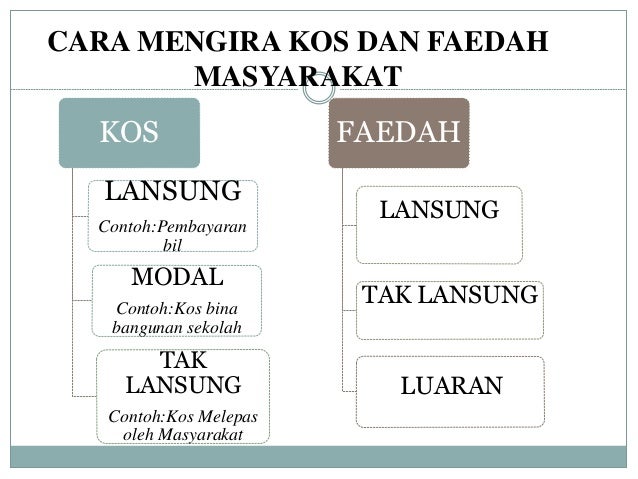 CARA MENGIRA KOS DAN FAEDAH MASYARAKAT

KOS

LANSUNG

Contoh:Pembayaran bil

MODAL

Contoh:Kos bina bangunan sekolah

TAK LANSUNG

Contoh:Kos Melepas oleh Masyarakat

FAEDAH

LANSUNG

TAK LANSUNG

LUARAN